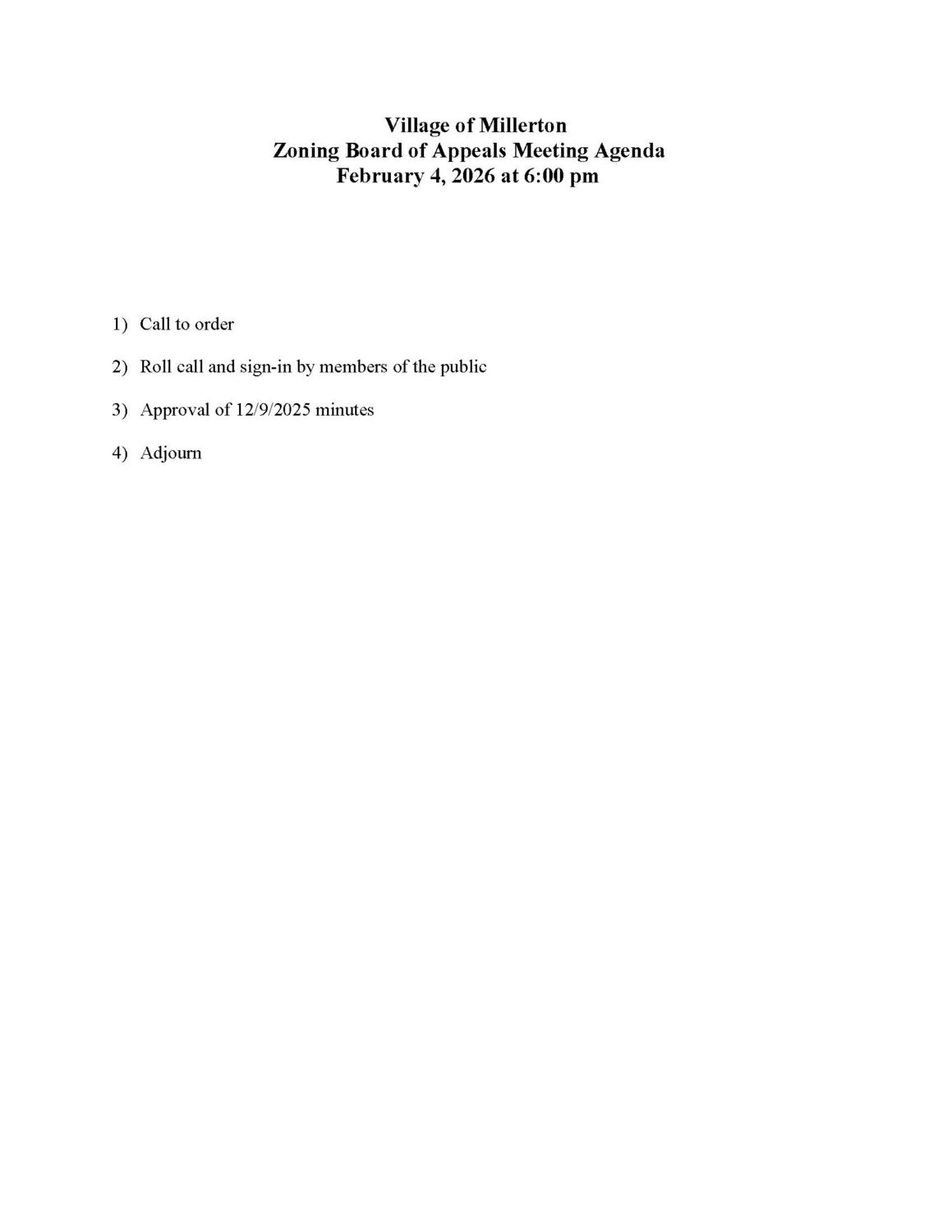 Village of Millerton
Zoning Board of Appeals Meeting Agenda
February 4, 2026 at 6:00 pm

1) Call to order

2) Roll call and sign-in by members of the public

3) Approval of 12/9/2025 minutes

4) Adjourn